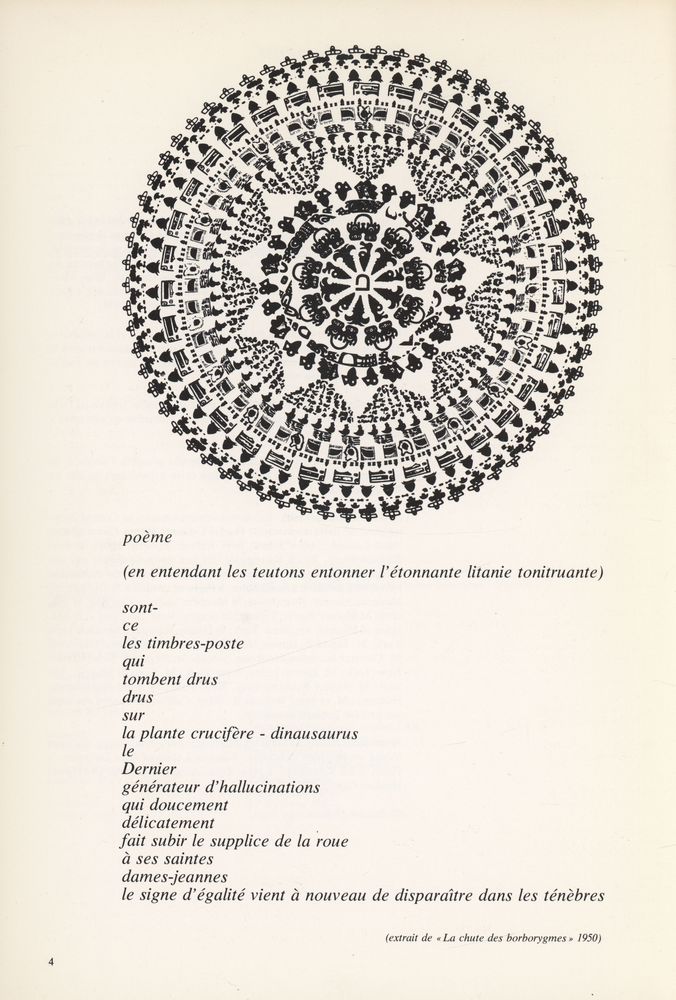 poème

(en entendant les teutons entonner l'étonnante litanie tonitruante)

sont-
ce
les timbres-poste
qui
tombent drus
drus
sur
la plante crucifère - dinausaurus
le
Dernier
générateur d'hallucinations
qui doucement
délicatement
fait subir le supplice de la roue
à ses saintes
dames-jeannes
le signe d'égalité vient à nouveau de disparaître dans les ténèbres

(extrait de « La chute des borborygmes » 1950)

4